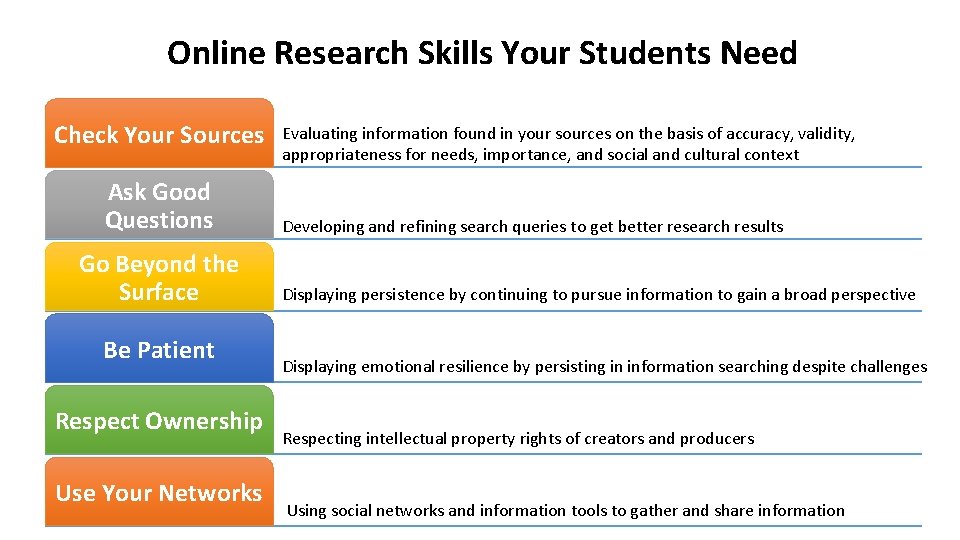 Online Research Skills Your Students Need

Check Your Sources

Evaluating information found in your sources on the basis of accuracy, validity, appropriateness for needs, importance, and social and cultural context

Ask Good Questions

Developing and refining search queries to get better research results

Go Beyond the Surface

Displaying persistence by continuing to pursue information to gain a broad perspective

Be Patient

Displaying emotional resilience by persisting in information searching despite challenges

Respect Ownership

Respecting intellectual property rights of creators and producers

Use Your Networks

Using social networks and information tools to gather and share information